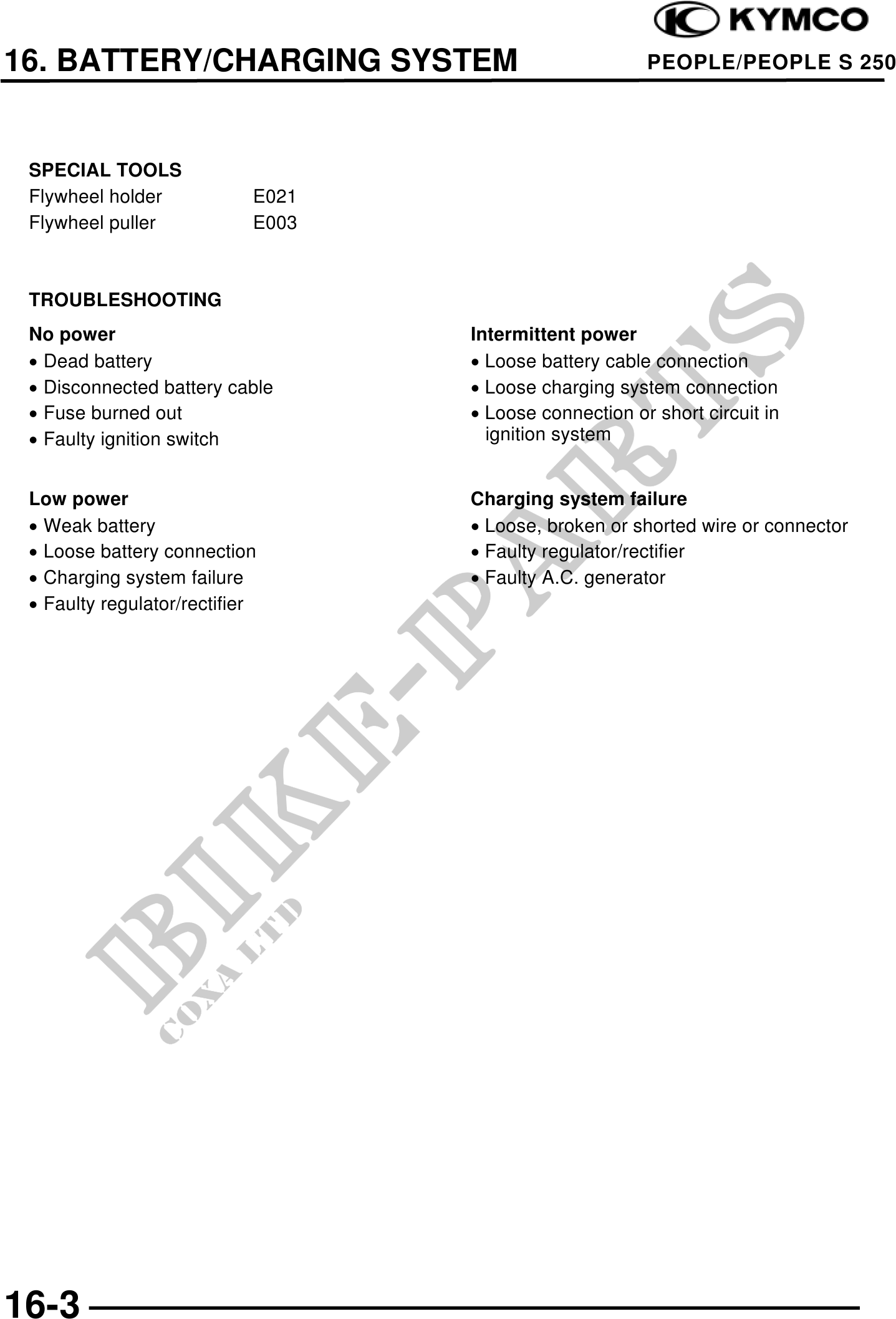 KYMCO

16. BATTERY/CHARGING SYSTEM

PEOPLE/PEOPLE S 250

SPECIAL TOOLS

Flywheel holder E021

Flywheel puller E003

TROUBLESHOOTING

No power

• Dead battery

• Disconnected battery cable

• Fuse burned out

• Faulty ignition switch

Low power

• Weak battery

• Loose battery connection

• Charging system failure

• Faulty regulator/rectifier

Intermittent power

• Loose battery cable connection

• Loose charging system connection

• Loose connection or short circuit in ignition system

Charging system failure

• Loose, broken or shorted wire or connector

• Faulty regulator/rectifier

• Faulty A.C. generator

BIKE-PARTS

COXA LTD

16-3